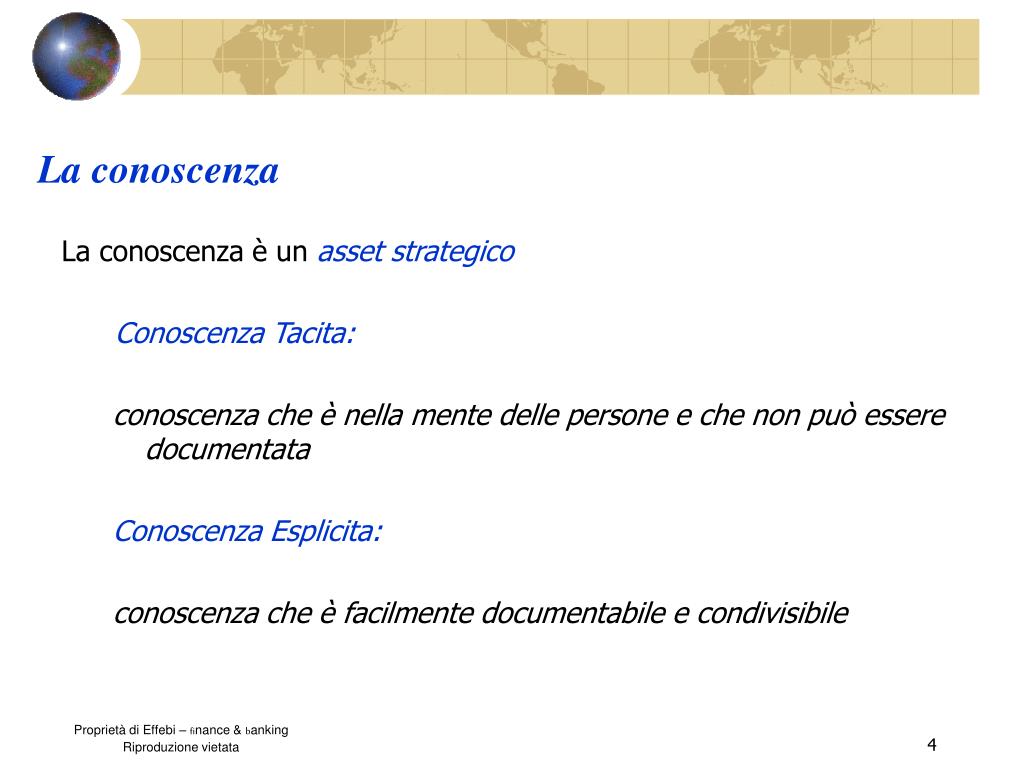 La conoscenza

La conoscenza è un asset strategico

Conoscenza Tacita:

conoscenza che è nella mente delle persone e che non può essere documentata

Conoscenza Esplicita:

conoscenza che è facilmente documentabile e condivisibile

Proprietà di Effebi – finance & banking
Riproduzione vietata

4